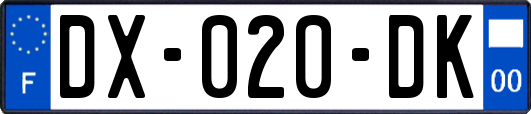 F
DX-020-DK
00